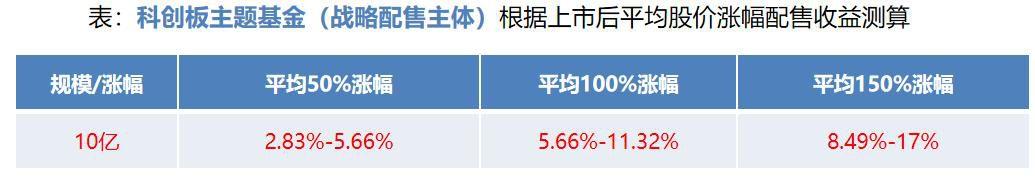 表：科创板主题基金（战略配售主体）根据上市后平均股价涨幅配售收益测算

| 规模/涨幅 | 平均50%涨幅 | 平均100%涨幅 | 平均150%涨幅 |
|---|---|---|---|
| 10亿 | 2.83%-5.66% | 5.66%-11.32% | 8.49%-17% |